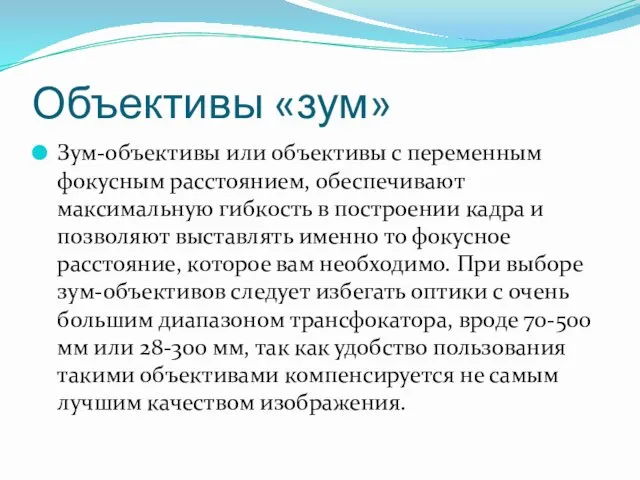 Объективы «зум»

Зум-объективы или объективы с переменным фокусным расстоянием, обеспечивают максимальную гибкость в построении кадра и позволяют выставлять именно то фокусное расстояние, которое вам необходимо. При выборе зум-объективов следует избегать оптики с очень большим диапазоном трансфокатора, вроде 70-500 мм или 28-300 мм, так как удобство пользования такими объективами компенсируется не самым лучшим качеством изображения.